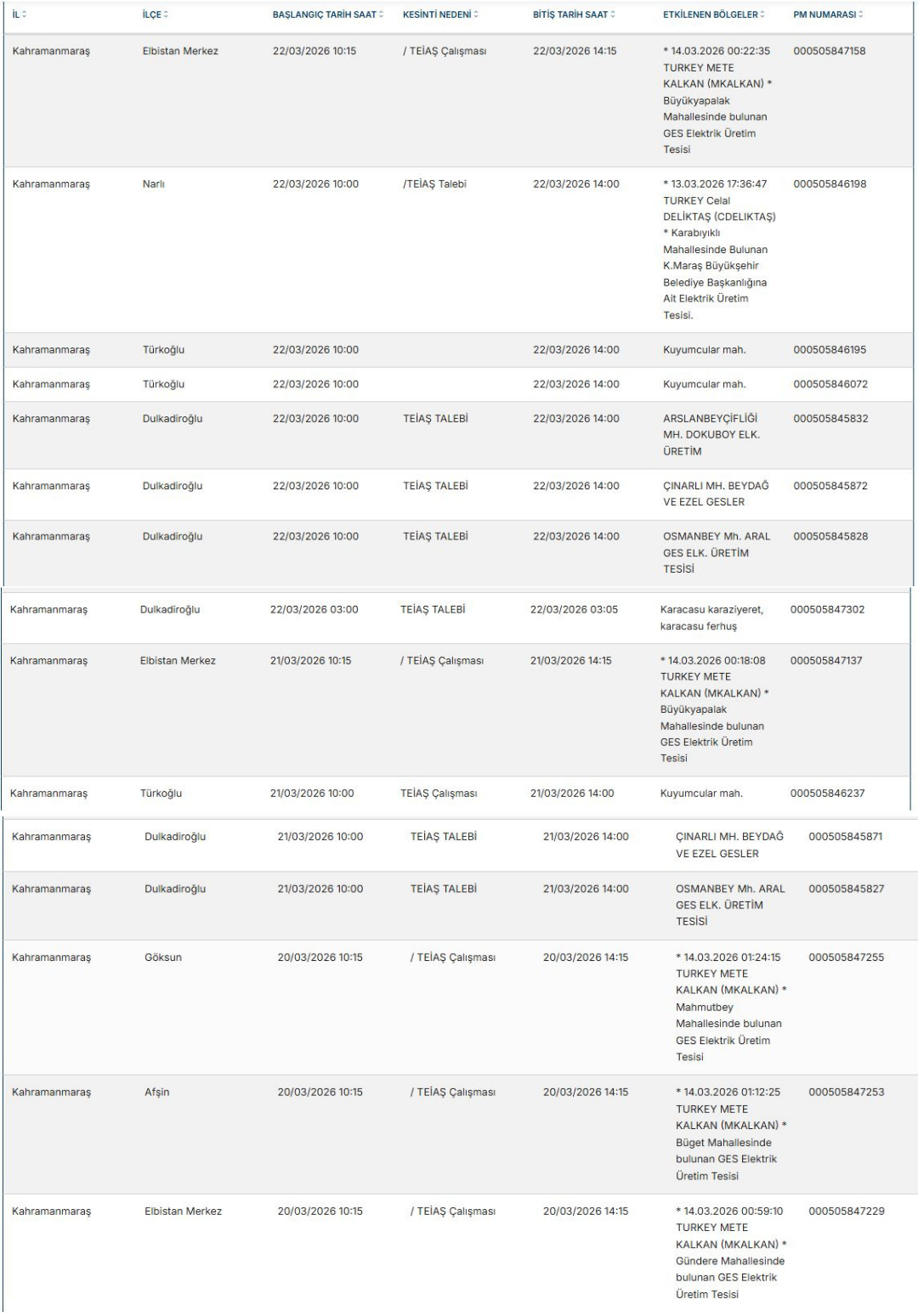 | İL | İLÇE | BAŞLANGIÇ TARİH SAAT | KESİNTİ NEDENİ | BİTİŞ TARİH SAAT | ETKİLENEN BÖLGELER | PM NUMARASI |
|---|---|---|---|---|---|---|
| Kahramanmaraş | Elbistan Merkez | 22/03/2026 10:15 | / TEİAŞ Çalışması | 22/03/2026 14:15 | * 14.03.2026 00:22:35 TURKEY METE KALKAN (MKALKAN) * Büyükyapalak Mahallesinde bulunan GES Elektrik Üretim Tesisi | 000505847158 |
| Kahramanmaraş | Narlı | 22/03/2026 10:00 | /TEİAŞ Talebi | 22/03/2026 14:00 | * 13.03.2026 17:36:47 TURKEY Celal DELİKTAŞ (CDELIKTAŞ) * Karabıyıklı Mahallesinde Bulunan K.Maraş Büyükşehir Belediye Başkanlığına Ait Elektrik Üretim Tesisi. | 000505846198 |
| Kahramanmaraş | Türkoğlu | 22/03/2026 10:00 | | 22/03/2026 14:00 | Kuyumcular mah. | 000505846195 |
| Kahramanmaraş | Türkoğlu | 22/03/2026 10:00 | | 22/03/2026 14:00 | Kuyumcular mah. | 000505846072 |
| Kahramanmaraş | Dulkadiroğlu | 22/03/2026 10:00 | TEİAŞ TALEBİ | 22/03/2026 14:00 | ARSLANBEYÇİFLİĞİ MH. DOKUBOY ELK. ÜRETİM | 000505845832 |
| Kahramanmaraş | Dulkadiroğlu | 22/03/2026 10:00 | TEİAŞ TALEBİ | 22/03/2026 14:00 | ÇINARLI MH. BEYDAĞ VE EZEL GESLER | 000505845872 |
| Kahramanmaraş | Dulkadiroğlu | 22/03/2026 10:00 | TEİAŞ TALEBİ | 22/03/2026 14:00 | OSMANBEY Mh. ARAL GES ELK. ÜRETİM TESİSİ | 000505845828 |
| Kahramanmaraş | Dulkadiroğlu | 22/03/2026 03:00 | TEİAŞ TALEBİ | 22/03/2026 03:05 | Karacasu karaziyeret, karacasu ferhuş | 000505847302 |
| Kahramanmaraş | Elbistan Merkez | 21/03/2026 10:15 | / TEİAŞ Çalışması | 21/03/2026 14:15 | * 14.03.2026 00:18:08 TURKEY METE KALKAN (MKALKAN) * Büyükyapalak Mahallesinde bulunan GES Elektrik Üretim Tesisi | 000505847137 |
| Kahramanmaraş | Türkoğlu | 21/03/2026 10:00 | TEİAŞ Çalışması | 21/03/2026 14:00 | Kuyumcular mah. | 000505846237 |
| Kahramanmaraş | Dulkadiroğlu | 21/03/2026 10:00 | TEİAŞ TALEBİ | 21/03/2026 14:00 | ÇINARLI MH. BEYDAĞ VE EZEL GESLER | 000505845871 |
| Kahramanmaraş | Dulkadiroğlu | 21/03/2026 10:00 | TEİAŞ TALEBİ | 21/03/2026 14:00 | OSMANBEY Mh. ARAL GES ELK. ÜRETİM TESİSİ | 000505845827 |
| Kahramanmaraş | Göksun | 20/03/2026 10:15 | / TEİAŞ Çalışması | 20/03/2026 14:15 | * 14.03.2026 01:24:15 TURKEY METE KALKAN (MKALKAN) * Mahmutbey Mahallesinde bulunan GES Elektrik Üretim Tesisi | 000505847255 |
| Kahramanmaraş | Afşin | 20/03/2026 10:15 | / TEİAŞ Çalışması | 20/03/2026 14:15 | * 14.03.2026 01:12:25 TURKEY METE KALKAN (MKALKAN) * Büget Mahallesinde bulunan GES Elektrik Üretim Tesisi | 000505847253 |
| Kahramanmaraş | Elbistan Merkez | 20/03/2026 10:15 | / TEİAŞ Çalışması | 20/03/2026 14:15 | * 14.03.2026 00:59:10 TURKEY METE KALKAN (MKALKAN) * Gündere Mahallesinde bulunan GES Elektrik Üretim Tesisi | 000505847229 |